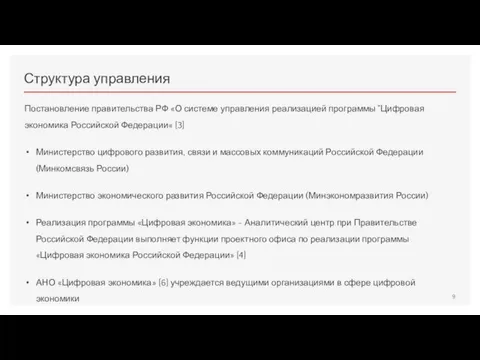 Структура управления

Постановление правительства РФ «О системе управления реализацией программы "Цифровая экономика Российской Федерации« [3]

• Министерство цифрового развития, связи и массовых коммуникаций Российской Федерации (Минкомсвязь России)

• Министерство экономического развития Российской Федерации (Минэкономразвития России)

• Реализация программы «Цифровая экономика» - Аналитический центр при Правительстве Российской Федерации выполняет функции проектного офиса по реализации программы «Цифровая экономика Российской Федерации» [4]

• АНО «Цифровая экономика» [6] учреждается ведущими организациями в сфере цифровой экономики

9